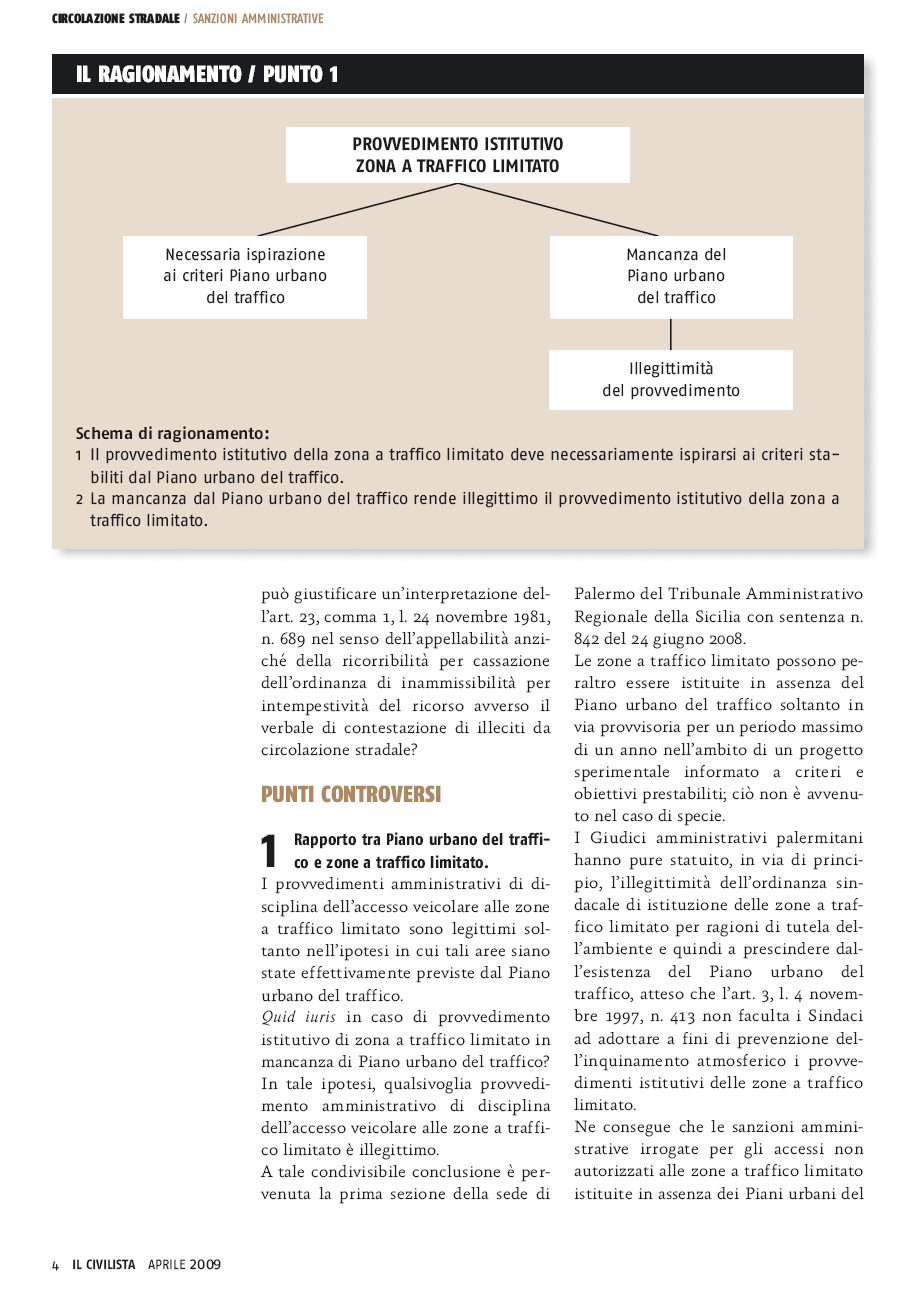 CIRCOLAZIONE STRADALE / SANZIONI AMMINISTRATIVE

IL RAGIONAMENTO / PUNTO 1

PROVVEDIMENTO ISTITUTIVO ZONA A TRAFFICO LIMITATO

Necessaria ispirazione ai criteri Piano urbano del traffico

Mancanza del Piano urbano del traffico

Illegittimità del provvedimento

Schema di ragionamento:
1 Il provvedimento istitutivo della zona a traffico limitato deve necessariamente ispirarsi ai criteri stabiliti dal Piano urbano del traffico.
2 La mancanza dal Piano urbano del traffico rende illegittimo il provvedimento istitutivo della zona a traffico limitato.

può giustificare un'interpretazione dell'art. 23, comma 1, l. 24 novembre 1981, n. 689 nel senso dell'appellabilità anziché della ricorribilità per cassazione dell'ordinanza di inammissibilità per intempestività del ricorso avverso il verbale di contestazione di illeciti da circolazione stradale?

PUNTI CONTROVERSI

1 Rapporto tra Piano urbano del traffico e zone a traffico limitato.
I provvedimenti amministrativi di disciplina dell'accesso veicolare alle zone a traffico limitato sono legittimi soltanto nell'ipotesi in cui tali aree siano state effettivamente previste dal Piano urbano del traffico.
Quid iuris in caso di provvedimento istitutivo di zona a traffico limitato in mancanza di Piano urbano del traffico?
In tale ipotesi, qualsivoglia provvedimento amministrativo di disciplina dell'accesso veicolare alle zone a traffico limitato è illegittimo.
A tale condivisibile conclusione è pervenuta la prima sezione della sede di Palermo del Tribunale Amministrativo Regionale della Sicilia con sentenza n. 842 del 24 giugno 2008.
Le zone a traffico limitato possono peraltro essere istituite in assenza del Piano urbano del traffico soltanto in via provvisoria per un periodo massimo di un anno nell'ambito di un progetto sperimentale informato a criteri e obiettivi prestabiliti; ciò non è avvenuto nel caso di specie.
I Giudici amministrativi palermitani hanno pure statuito, in via di principio, l'illegittimità dell'ordinanza sindacale di istituzione delle zone a traffico limitato per ragioni di tutela dell'ambiente e quindi a prescindere dall'esistenza del Piano urbano del traffico, atteso che l'art. 3, l. 4 novembre 1997, n. 413 non faculta i Sindaci ad adottare a fini di prevenzione dell'inquinamento atmosferico i provvedimenti istitutivi delle zone a traffico limitato.
Ne consegue che le sanzioni amministrative irrogate per gli accessi non autorizzati alle zone a traffico limitato istituite in assenza dei Piani urbani del

4 IL CIVILISTA APRILE 2009